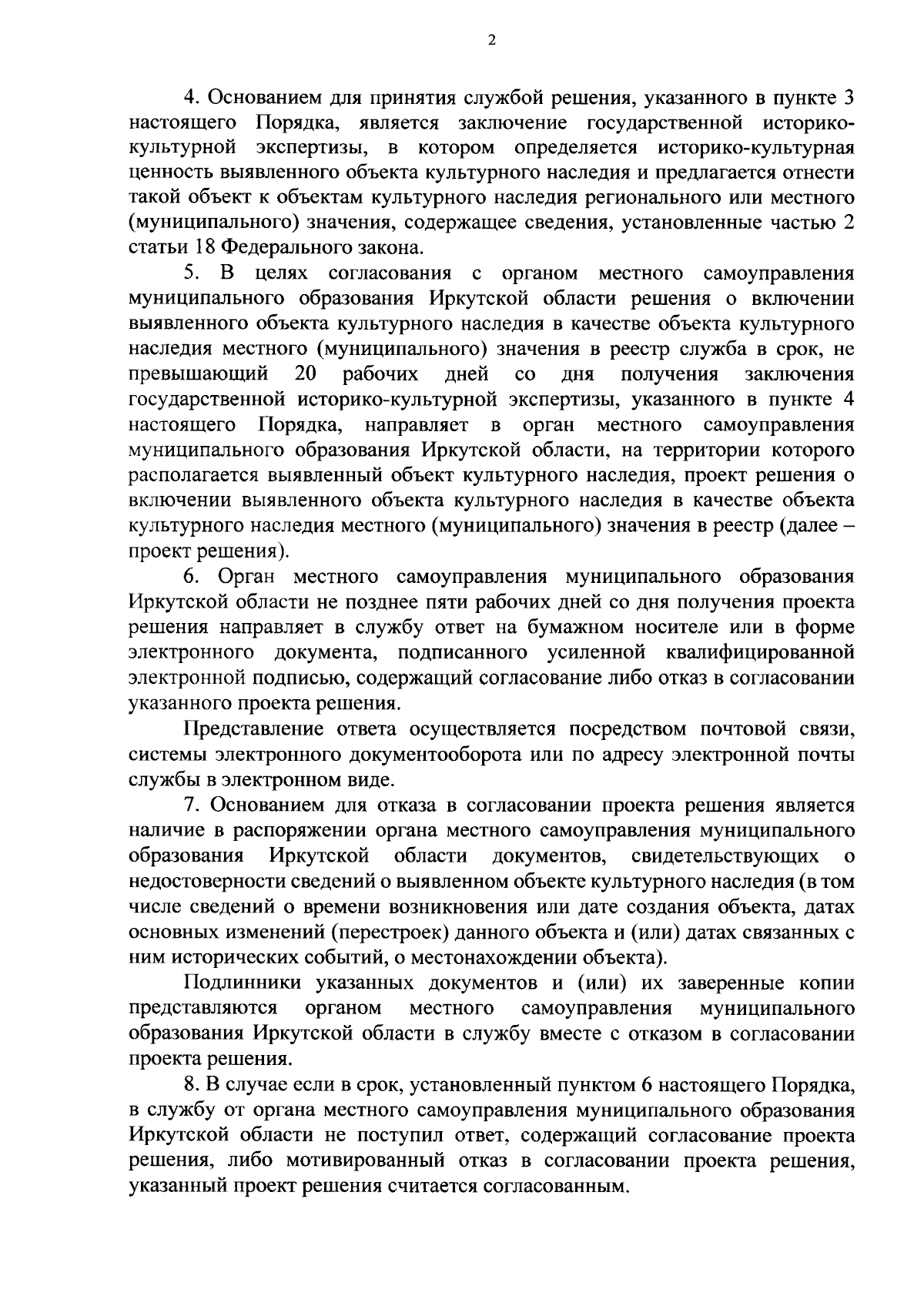 2

4. Основанием для принятия службой решения, указанного в пункте 3 настоящего Порядка, является заключение государственной историко-культурной экспертизы, в котором определяется историко-культурная ценность выявленного объекта культурного наследия и предлагается отнести такой объект к объектам культурного наследия регионального или местного (муниципального) значения, содержащее сведения, установленные частью 2 статьи 18 Федерального закона.

5. В целях согласования с органом местного самоуправления муниципального образования Иркутской области решения о включении выявленного объекта культурного наследия в качестве объекта культурного наследия местного (муниципального) значения в реестр служба в срок, не превышающий 20 рабочих дней со дня получения заключения государственной историко-культурной экспертизы, указанного в пункте 4 настоящего Порядка, направляет в орган местного самоуправления муниципального образования Иркутской области, на территории которого располагается выявленный объект культурного наследия, проект решения о включении выявленного объекта культурного наследия в качестве объекта культурного наследия местного (муниципального) значения в реестр (далее – проект решения).

6. Орган местного самоуправления муниципального образования Иркутской области не позднее пяти рабочих дней со дня получения проекта решения направляет в службу ответ на бумажном носителе или в форме электронного документа, подписанного усиленной квалифицированной электронной подписью, содержащий согласование либо отказ в согласовании указанного проекта решения.

Представление ответа осуществляется посредством почтовой связи, системы электронного документооборота или по адресу электронной почты службы в электронном виде.

7. Основанием для отказа в согласовании проекта решения является наличие в распоряжении органа местного самоуправления муниципального образования Иркутской области документов, свидетельствующих о недостоверности сведений о выявленном объекте культурного наследия (в том числе сведений о времени возникновения или дате создания объекта, датах основных изменений (перестроек) данного объекта и (или) датах связанных с ним исторических событий, о местонахождении объекта).

Подлинники указанных документов и (или) их заверенные копии представляются органом местного самоуправления муниципального образования Иркутской области в службу вместе с отказом в согласовании проекта решения.

8. В случае если в срок, установленный пунктом 6 настоящего Порядка, в службу от органа местного самоуправления муниципального образования Иркутской области не поступил ответ, содержащий согласование проекта решения, либо мотивированный отказ в согласовании проекта решения, указанный проект решения считается согласованным.